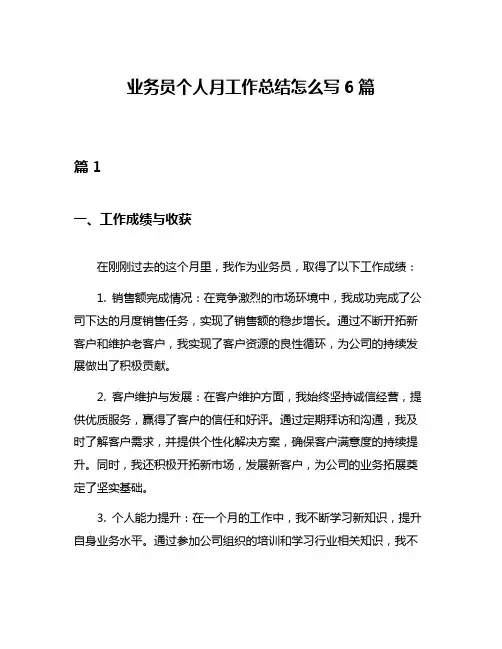 业务员个人月工作总结怎么写 6 篇

篇 1

一、工作成绩与收获

在刚刚过去的这个月里，我作为业务员，取得了以下工作成绩：

1. 销售额完成情况：在竞争激烈的市场环境中，我成功完成了公司下达的月度销售任务，实现了销售额的稳步增长。通过不断开拓新客户和维护老客户，我实现了客户资源的良性循环，为公司的持续发展做出了积极贡献。

2. 客户维护与发展：在客户维护方面，我始终坚持诚信经营，提供优质服务，赢得了客户的信任和好评。通过定期拜访和沟通，我及时了解客户需求，并提供个性化解决方案，确保客户满意度的持续提升。同时，我还积极开拓新市场，发展新客户，为公司的业务拓展奠定了坚实基础。

3. 个人能力提升：在一个月的工作中，我不断学习新知识，提升自身业务水平。通过参加公司组织的培训和学习行业相关知识，我不